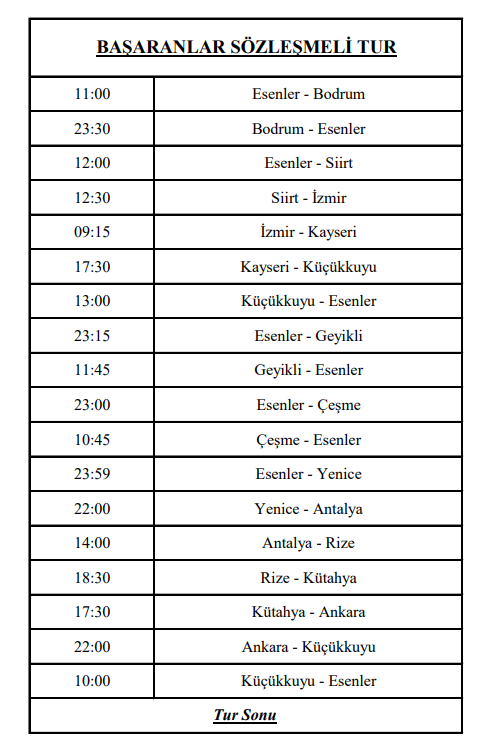 | BAŞARANLAR SÖZLEŞMELİ TUR | |
|---|---|
| 11:00 | Esenler - Bodrum |
| 23:30 | Bodrum - Esenler |
| 12:00 | Esenler - Siirt |
| 12:30 | Siirt - İzmir |
| 09:15 | İzmir - Kayseri |
| 17:30 | Kayseri - Küçükkuyu |
| 13:00 | Küçükkuyu - Esenler |
| 23:15 | Esenler - Geyikli |
| 11:45 | Geyikli - Esenler |
| 23:00 | Esenler - Çeşme |
| 10:45 | Çeşme - Esenler |
| 23:59 | Esenler - Yenice |
| 22:00 | Yenice - Antalya |
| 14:00 | Antalya - Rize |
| 18:30 | Rize - Kütahya |
| 17:30 | Kütahya - Ankara |
| 22:00 | Ankara - Küçükkuyu |
| 10:00 | Küçükkuyu - Esenler |
| Tur Sonu | |